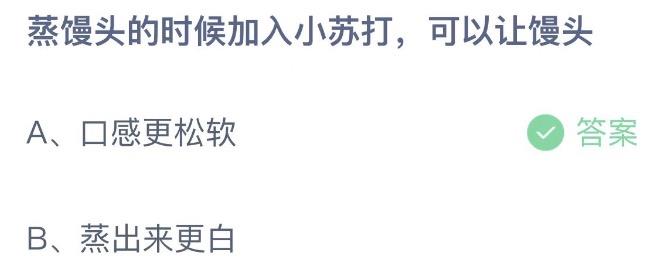 蒸馒头的时候加入小苏打，可以让馒头

A、口感更松软 答案

B、蒸出来更白